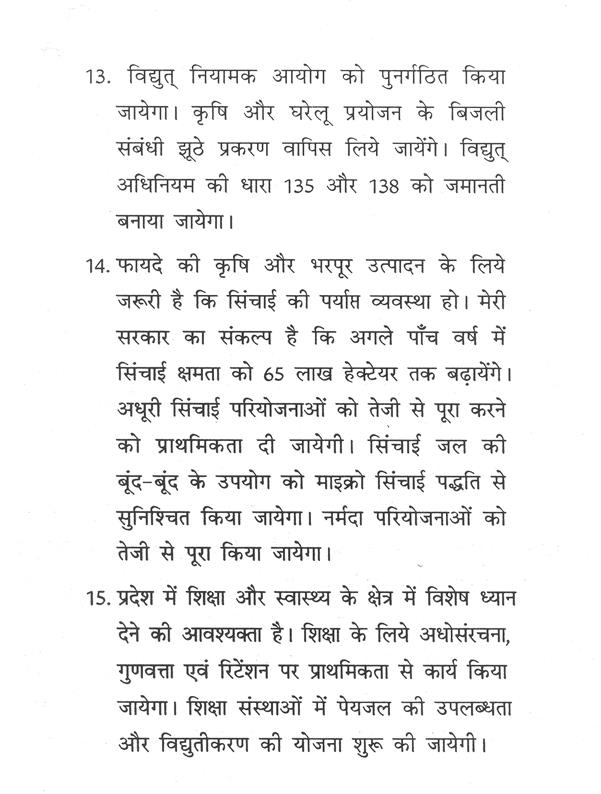 13. विद्युत् नियामक आयोग को पुनर्गठित किया जायेगा। कृषि और घरेलू प्रयोजन के बिजली संबंधी झूठे प्रकरण वापिस लिये जायेंगे। विद्युत् अधिनियम की धारा 135 और 138 को जमानती बनाया जायेगा।

14. फायदे की कृषि और भरपूर उत्पादन के लिये जरूरी है कि सिंचाई की पर्याप्त व्यवस्था हो। मेरी सरकार का संकल्प है कि अगले पाँच वर्ष में सिंचाई क्षमता को 65 लाख हेक्टेयर तक बढ़ायेंगे। अधूरी सिंचाई परियोजनाओं को तेजी से पूरा करने को प्राथमिकता दी जायेगी। सिंचाई जल की बूंद-बूंद के उपयोग को माइक्रो सिंचाई पद्धति से सुनिश्चित किया जायेगा। नर्मदा परियोजनाओं को तेजी से पूरा किया जायेगा।

15. प्रदेश में शिक्षा और स्वास्थ्य के क्षेत्र में विशेष ध्यान देने की आवश्यक्ता है। शिक्षा के लिये अधोसंरचना, गुणवत्ता एवं रिटेंशन पर प्राथमिकता से कार्य किया जायेगा। शिक्षा संस्थाओं में पेयजल की उपलब्धता और विद्युतीकरण की योजना शुरू की जायेगी।